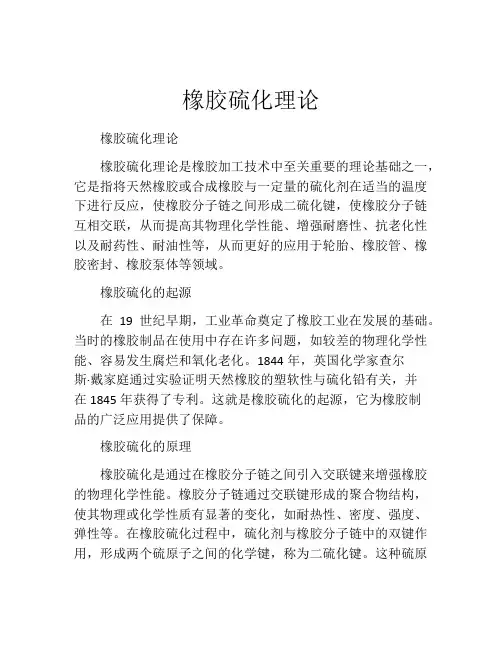 橡胶硫化理论

橡胶硫化理论

橡胶硫化理论是橡胶加工技术中至关重要的理论基础之一，它是指将天然橡胶或合成橡胶与一定量的硫化剂在适当的温度下进行反应，使橡胶分子链之间形成二硫化键，使橡胶分子链互相交联，从而提高其物理化学性能、增强耐磨性、抗老化性以及耐药性、耐油性等，从而更好的应用于轮胎、橡胶管、橡胶密封、橡胶泵体等领域。

橡胶硫化的起源

在 19 世纪早期，工业革命奠定了橡胶工业在发展的基础。当时的橡胶制品在使用中存在许多问题，如较差的物理化学性能、容易发生腐烂和氧化老化。1844 年，英国化学家查尔斯·戴家庭通过实验证明天然橡胶的塑软性与硫化铅有关，并在 1845 年获得了专利。这就是橡胶硫化的起源，它为橡胶制品的广泛应用提供了保障。

橡胶硫化的原理

橡胶硫化是通过在橡胶分子链之间引入交联键来增强橡胶的物理化学性能。橡胶分子链通过交联键形成的聚合物结构，使其物理或化学性质有显著的变化，如耐热性、密度、强度、弹性等。在橡胶硫化过程中，硫化剂与橡胶分子链中的双键作用，形成两个硫原子之间的化学键，称为二硫化键。这种硫原